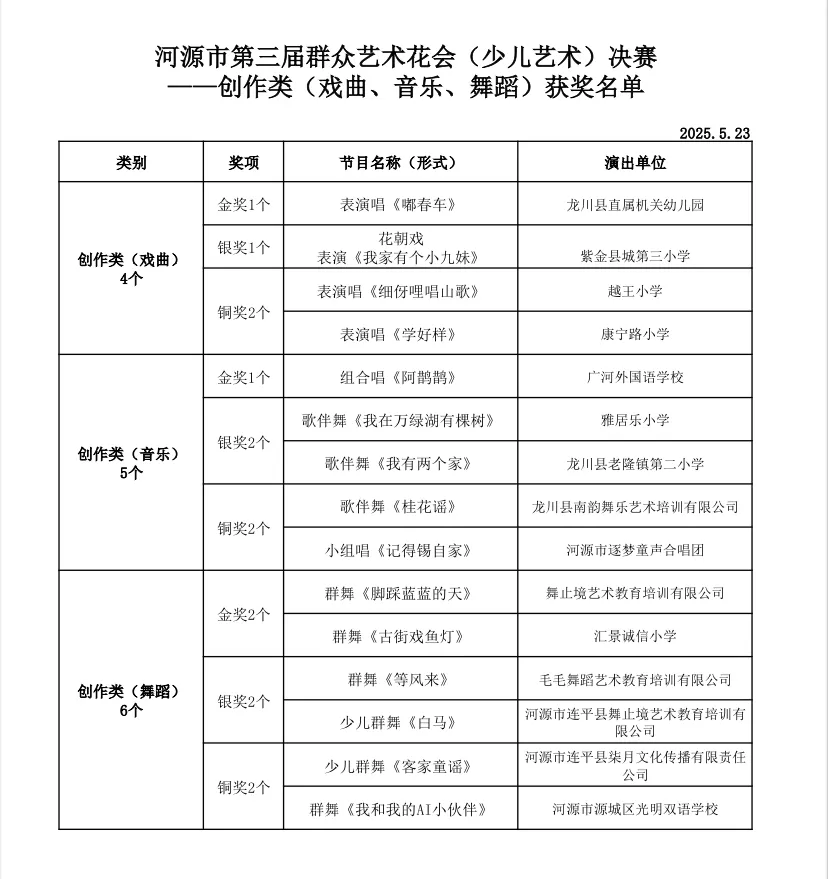 河源市第三届群众艺术花会（少儿艺术）决赛
——创作类（戏曲、音乐、舞蹈）获奖名单

2025.5.23

| 类别 | 奖项 | 节目名称（形式） | 演出单位 |
|---|---|---|---|
| 创作类（戏曲）4个 | 金奖1个 | 表演唱《嘟春车》 | 龙川县直属机关幼儿园 |
| | 银奖1个 | 花朝戏 表演《我家有个小九妹》 | 紫金县城第三小学 |
| | 铜奖2个 | 表演唱《细伢哩唱山歌》 | 越王小学 |
| | | 表演唱《学好样》 | 康宁路小学 |
| 创作类（音乐）5个 | 金奖1个 | 组合唱《阿鹊鹊》 | 广河外国语学校 |
| | 银奖2个 | 歌伴舞《我在万绿湖有棵树》 | 雅居乐小学 |
| | | 歌伴舞《我有两个家》 | 龙川县老隆镇第二小学 |
| | 铜奖2个 | 歌伴舞《桂花谣》 | 龙川县南韵舞乐艺术培训有限公司 |
| | | 小组唱《记得锡自家》 | 河源市逐梦童声合唱团 |
| 创作类（舞蹈）6个 | 金奖2个 | 群舞《脚踩蓝蓝的天》 | 舞止境艺术教育培训有限公司 |
| | | 群舞《古街戏鱼灯》 | 汇景诚信小学 |
| | 银奖2个 | 群舞《等风来》 | 毛毛舞蹈艺术教育培训有限公司 |
| | | 少儿群舞《白马》 | 河源市连平县舞止境艺术教育培训有限公司 |
| | 铜奖2个 | 少儿群舞《客家童谣》 | 河源市连平县柒月文化传播有限责任公司 |
| | | 群舞《我和我的AI小伙伴》 | 河源市源城区光明双语学校 |